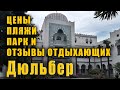 ЦЕНЫ
ПЛЯЖИ
ПАРК И
ОТЗЫВЫ ОТДЫХАЮЩИХ
Дюльбер